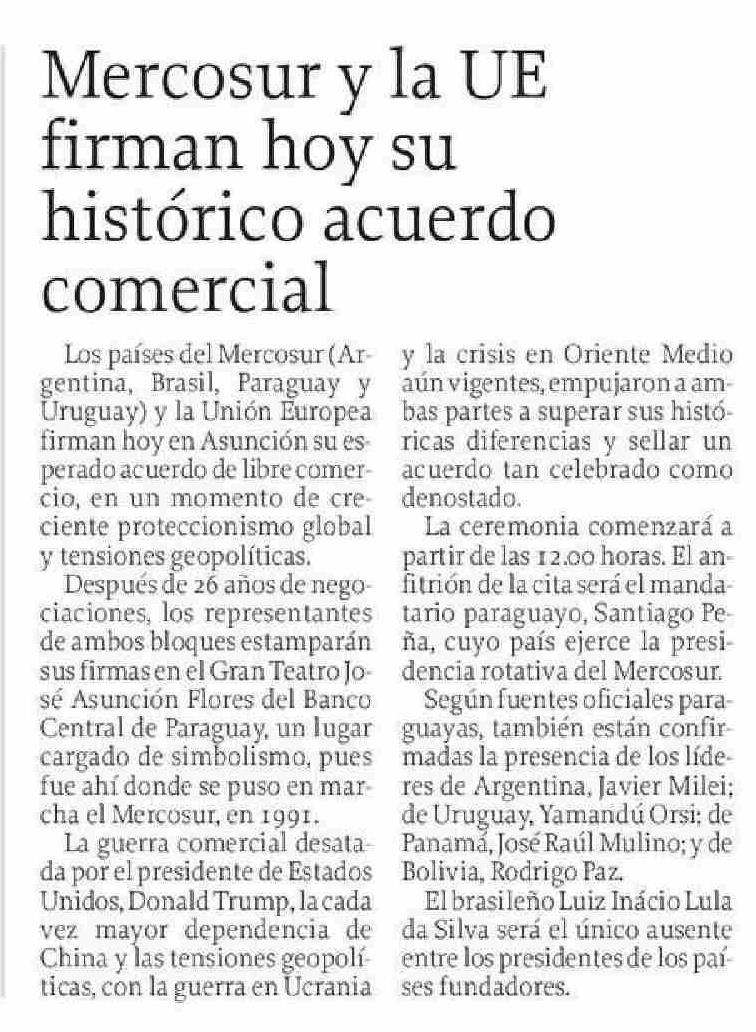 Mercosur y la UE firman hoy su histórico acuerdo comercial

Los países del Mercosur (Argentina, Brasil, Paraguay y Uruguay) y la Unión Europea firman hoy en Asunción su esperado acuerdo de libre comercio, en un momento de creciente proteccionismo global y tensiones geopolíticas.

Después de 26 años de negociaciones, los representantes de ambos bloques estamparán sus firmas en el Gran Teatro José Asunción Flores del Banco Central de Paraguay, un lugar cargado de simbolismo, pues fue ahí donde se puso en marcha el Mercosur, en 1991.

La guerra comercial desatada por el presidente de Estados Unidos, Donald Trump, la cada vez mayor dependencia de China y las tensiones geopolíticas, con la guerra en Ucrania y la crisis en Oriente Medio aún vigentes, empujaron a ambas partes a superar sus históricas diferencias y sellar un acuerdo tan celebrado como denostado.

La ceremonia comenzará a partir de las 12.00 horas. El anfitrión de la cita será el mandatario paraguayo, Santiago Peña, cuyo país ejerce la presidencia rotativa del Mercosur.

Según fuentes oficiales paraguayas, también están confirmadas la presencia de los líderes de Argentina, Javier Milei; de Uruguay, Yamandú Orsi; de Panamá, José Raúl Mulino; y de Bolivia, Rodrigo Paz.

El brasileño Luiz Inácio Lula da Silva será el único ausente entre los presidentes de los países fundadores.